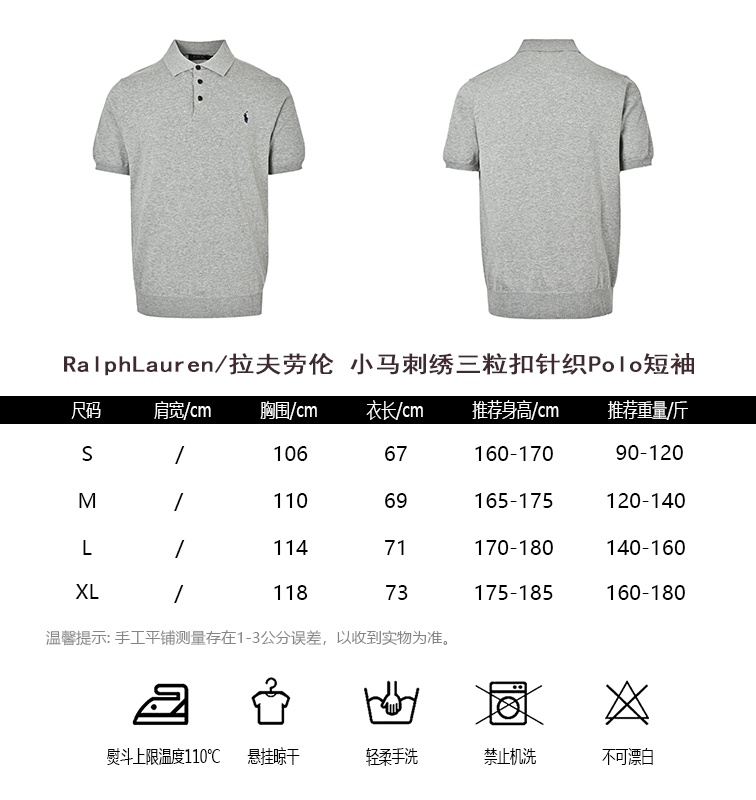 RalphLauren/拉夫劳伦 小马刺绣三粒扣针织Polo短袖

| 尺码 | 肩宽/cm | 胸围/cm | 衣长/cm | 推荐身高/cm | 推荐重量/斤 |
|---|---|---|---|---|---|
| S | / | 106 | 67 | 160-170 | 90-120 |
| M | / | 110 | 69 | 165-175 | 120-140 |
| L | / | 114 | 71 | 170-180 | 140-160 |
| XL | / | 118 | 73 | 175-185 | 160-180 |

温馨提示: 手工平铺测量存在1-3公分误差，以收到实物为准。

熨斗上限温度110℃ 悬挂晾干 轻柔手洗 禁止机洗 不可漂白